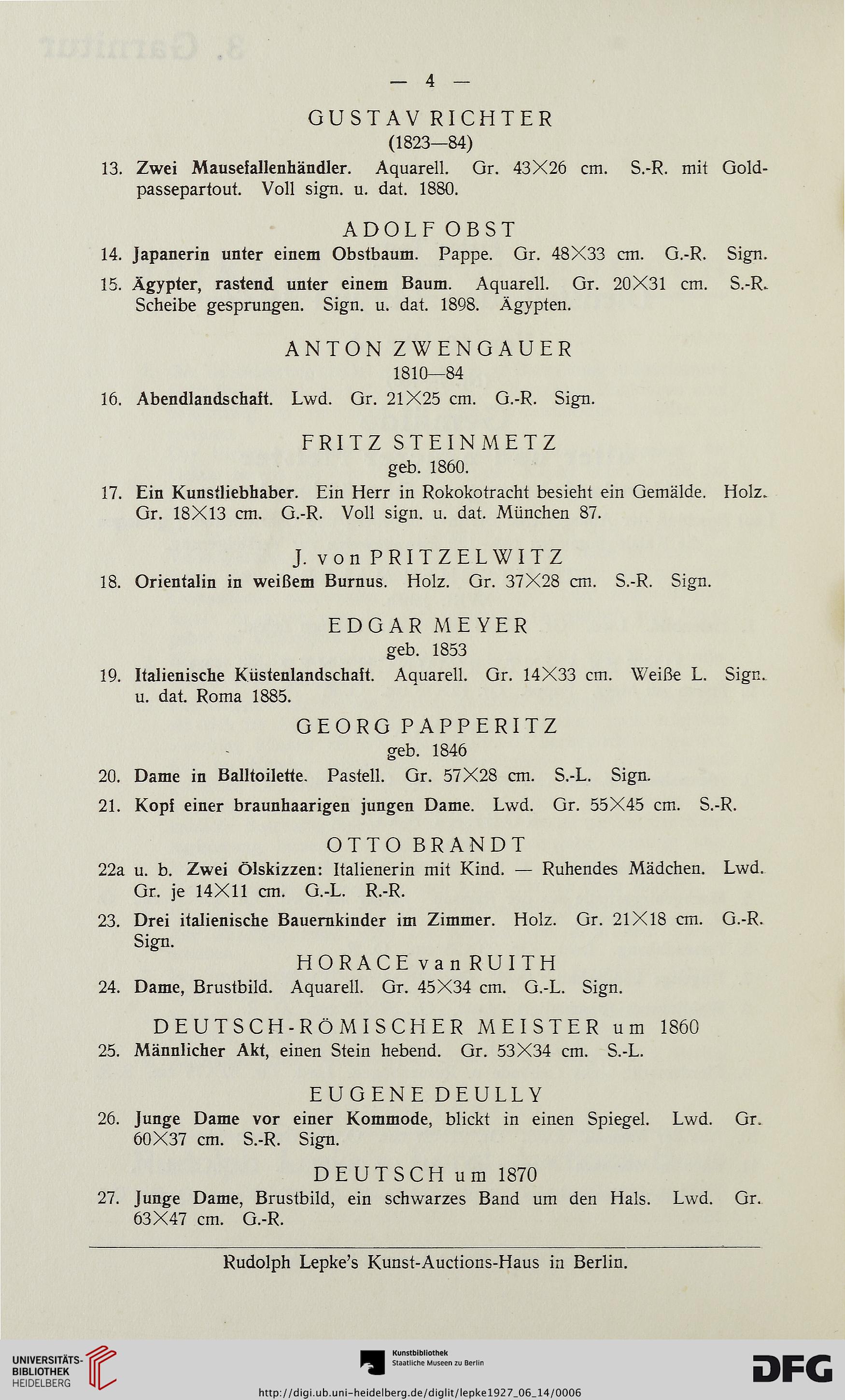 — 4 —

GUSTAV RICHTER
(1823—84)

13. Zwei Mausefallenhändler. Aquarell. Gr. 43×26 cm. S.-R. mit Goldpassepartout. Voll sign. u. dat. 1880.

ADOLF OBST

14. Japanerin unter einem Obstbaum. Pappe. Gr. 48×33 cm. G.-R. Sign.

15. Ägypter, rastend unter einem Baum. Aquarell. Gr. 20×31 cm. S.-R. Scheibe gesprungen. Sign. u. dat. 1898. Ägypten.

ANTON ZWENGAUER
1810—84

16. Abendlandschaft. Lwd. Gr. 21×25 cm. G.-R. Sign.

FRITZ STEINMETZ
geb. 1860.

17. Ein Kunstliebhaber. Ein Herr in Rokokotracht besieht ein Gemälde. Holz. Gr. 18×13 cm. G.-R. Voll sign. u. dat. München 87.

J. von PRITZELWITZ

18. Orientalin in weißem Burnus. Holz. Gr. 37×28 cm. S.-R. Sign.

EDGAR MEYER
geb. 1853

19. Italienische Küstenlandschaft. Aquarell. Gr. 14×33 cm. Weiße L. Sign. u. dat. Roma 1885.

GEORG PAPPERITZ
geb. 1846

20. Dame in Balltoilette. Pastell. Gr. 57×28 cm. S.-L. Sign.

21. Kopf einer braunhaarigen jungen Dame. Lwd. Gr. 55×45 cm. S.-R.

OTTO BRANDT

22a u. b. Zwei Ölskizzen: Italienerin mit Kind. — Ruhendes Mädchen. Lwd. Gr. je 14×11 cm. G.-L. R.-R.

23. Drei italienische Bauernkinder im Zimmer. Holz. Gr. 21×18 cm. G.-R. Sign.

HORACE van RUITH

24. Dame, Brustbild. Aquarell. Gr. 45×34 cm. G.-L. Sign.

DEUTSCH-RÖMISCHER MEISTER um 1860

25. Männlicher Akt, einen Stein hebend. Gr. 53×34 cm. S.-L.

EUGENE DEULLY

26. Junge Dame vor einer Kommode, blickt in einen Spiegel. Lwd. Gr. 60×37 cm. S.-R. Sign.

DEUTSCH um 1870

27. Junge Dame, Brustbild, ein schwarzes Band um den Hals. Lwd. Gr. 63×47 cm. G.-R.

Rudolph Lepke's Kunst-Auctions-Haus in Berlin.

UNIVERSITÄTS-BIBLIOTHEK HEIDELBERG

Kunstbibliothek Staatliche Museen zu Berlin

DFG

http://digi.ub.uni-heidelberg.de/diglit/lepke1927_06_14/0006